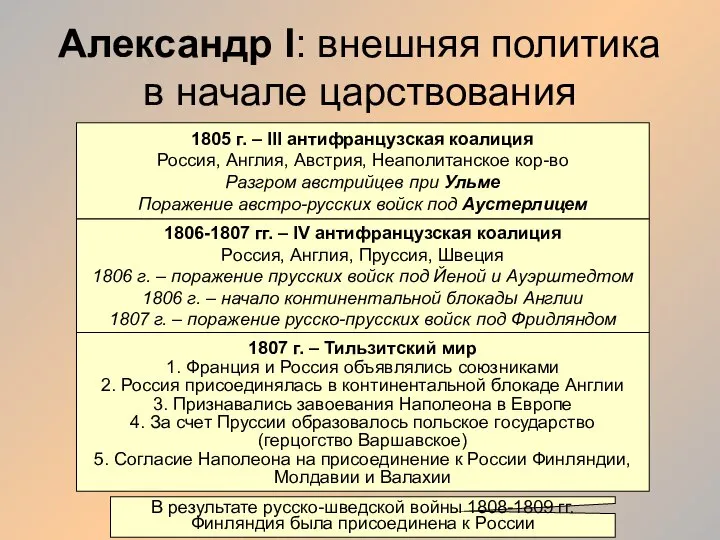 Александр I: внешняя политика в начале царствования

1805 г. – III антифранцузская коалиция
Россия, Англия, Австрия, Неаполитанское кор-во
Разгром австрийцев при Ульме
Поражение австро-русских войск под Аустерлицем

1806-1807 гг. – IV антифранцузская коалиция
Россия, Англия, Пруссия, Швеция
1806 г. – поражение прусских войск под Йеной и Ауэрштедтом
1806 г. – начало континентальной блокады Англии
1807 г. – поражение русско-прусских войск под Фридляндом

1807 г. – Тильзитский мир
1. Франция и Россия объявлялись союзниками
2. Россия присоединялась в континентальной блокаде Англии
3. Признавались завоевания Наполеона в Европе
4. За счет Пруссии образовалось польское государство (герцогство Варшавское)
5. Согласие Наполеона на присоединение к России Финляндии, Молдавии и Валахии

В результате русско-шведской войны 1808-1809 гг. Финляндия была присоединена к России